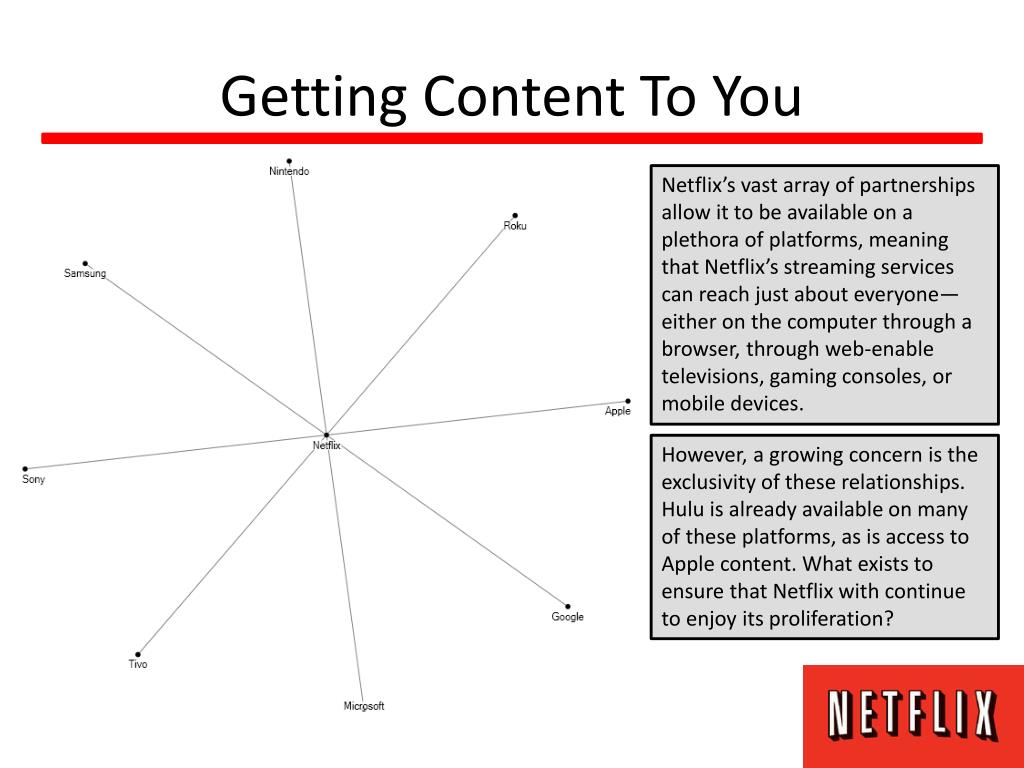 Getting Content To You

Nintendo

Roku

Samsung

Apple

Netflix

Sony

Google

Tivo

Microsoft

Netflix's vast array of partnerships allow it to be available on a plethora of platforms, meaning that Netflix's streaming services can reach just about everyone—either on the computer through a browser, through web-enable televisions, gaming consoles, or mobile devices.

However, a growing concern is the exclusivity of these relationships. Hulu is already available on many of these platforms, as is access to Apple content. What exists to ensure that Netflix with continue to enjoy its proliferation?

NETFLIX